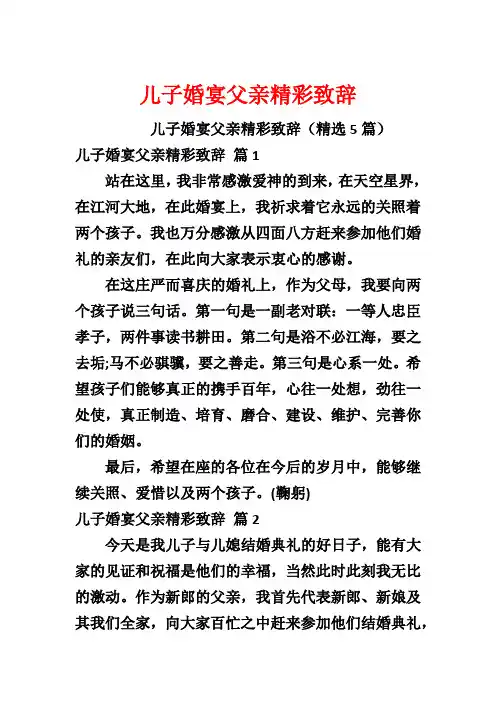 儿子婚宴父亲精彩致辞

儿子婚宴父亲精彩致辞（精选 5 篇）

儿子婚宴父亲精彩致辞 篇 1

站在这里，我非常感激爱神的到来，在天空星界，在江河大地，在此婚宴上，我祈求着它永远的关照着两个孩子。我也万分感激从四面八方赶来参加他们婚礼的亲友们，在此向大家表示衷心的感谢。

在这庄严而喜庆的婚礼上，作为父母，我要向两个孩子说三句话。第一句是一副老对联：一等人忠臣孝子，两件事读书耕田。第二句是浴不必江海，要之去垢;马不必骐骥，要之善走。第三句是心系一处。希望孩子们能够真正的携手百年，心往一处想，劲往一处使，真正制造、培育、磨合、建设、维护、完善你们的婚姻。

最后，希望在座的各位在今后的岁月中，能够继续关照、爱惜以及两个孩子。(鞠躬)

儿子婚宴父亲精彩致辞 篇 2

今天是我儿子与儿媳结婚典礼的好日子，能有大家的见证和祝福是他们的幸福，当然此时此刻我无比的激动。作为新郎的父亲，我首先代表新郎、新娘及其我们全家，向大家百忙之中赶来参加他们结婚典礼，